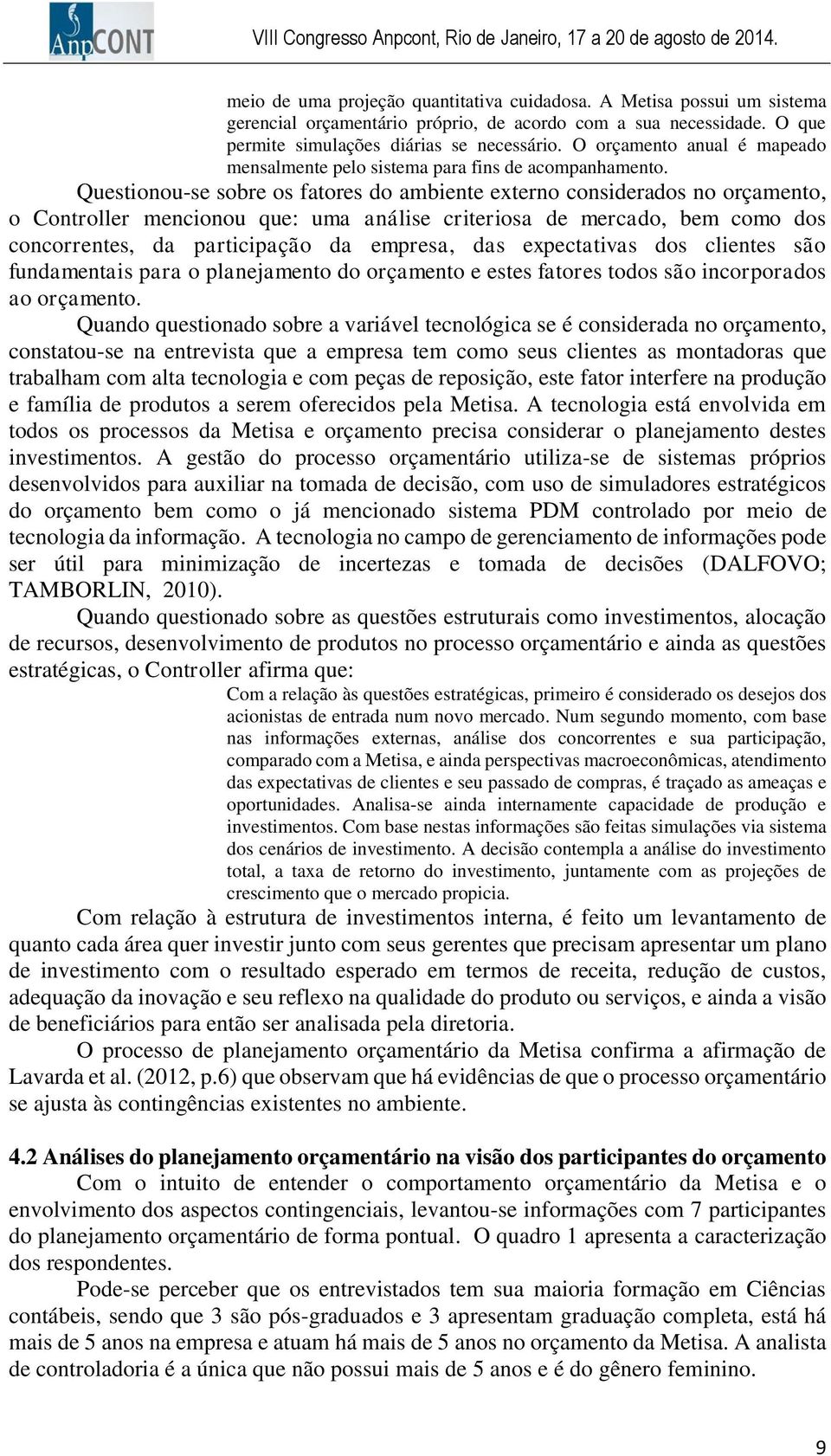 AnpCONT

VIII Congresso Anpcont, Rio de Janeiro, 17 a 20 de agosto de 2014.

meio de uma projeção quantitativa cuidadosa. A Metisa possui um sistema gerencial orçamentário próprio, de acordo com a sua necessidade. O que permite simulações diárias se necessário. O orçamento anual é mapeado mensalmente pelo sistema para fins de acompanhamento.

Questionou-se sobre os fatores do ambiente externo considerados no orçamento, o Controller mencionou que: uma análise criteriosa de mercado, bem como dos concorrentes, da participação da empresa, das expectativas dos clientes são fundamentais para o planejamento do orçamento e estes fatores todos são incorporados ao orçamento.

Quando questionado sobre a variável tecnológica se é considerada no orçamento, constatou-se na entrevista que a empresa tem como seus clientes as montadoras que trabalham com alta tecnologia e com peças de reposição, este fator interfere na produção e família de produtos a serem oferecidos pela Metisa. A tecnologia está envolvida em todos os processos da Metisa e orçamento precisa considerar o planejamento destes investimentos. A gestão do processo orçamentário utiliza-se de sistemas próprios desenvolvidos para auxiliar na tomada de decisão, com uso de simuladores estratégicos do orçamento bem como o já mencionado sistema PDM controlado por meio de tecnologia da informação. A tecnologia no campo de gerenciamento de informações pode ser útil para minimização de incertezas e tomada de decisões (DALFOVO; TAMBORLIN, 2010).

Quando questionado sobre as questões estruturais como investimentos, alocação de recursos, desenvolvimento de produtos no processo orçamentário e ainda as questões estratégicas, o Controller afirma que:

Com a relação às questões estratégicas, primeiro é considerado os desejos dos acionistas de entrada num novo mercado. Num segundo momento, com base nas informações externas, análise dos concorrentes e sua participação, comparado com a Metisa, e ainda perspectivas macroeconômicas, atendimento das expectativas de clientes e seu passado de compras, é traçado as ameaças e oportunidades. Analisa-se ainda internamente capacidade de produção e investimentos. Com base nestas informações são feitas simulações via sistema dos cenários de investimento. A decisão contempla a análise do investimento total, a taxa de retorno do investimento, juntamente com as projeções de crescimento que o mercado propicia.

Com relação à estrutura de investimentos interna, é feito um levantamento de quanto cada área quer investir junto com seus gerentes que precisam apresentar um plano de investimento com o resultado esperado em termos de receita, redução de custos, adequação da inovação e seu reflexo na qualidade do produto ou serviços, e ainda a visão de beneficiários para então ser analisada pela diretoria.

O processo de planejamento orçamentário da Metisa confirma a afirmação de Lavarda et al. (2012, p.6) que observam que há evidências de que o processo orçamentário se ajusta às contingências existentes no ambiente.

4.2 Análises do planejamento orçamentário na visão dos participantes do orçamento

Com o intuito de entender o comportamento orçamentário da Metisa e o envolvimento dos aspectos contingenciais, levantou-se informações com 7 participantes do planejamento orçamentário de forma pontual. O quadro 1 apresenta a caracterização dos respondentes.

Pode-se perceber que os entrevistados tem sua maioria formação em Ciências contábeis, sendo que 3 são pós-graduados e 3 apresentam graduação completa, está há mais de 5 anos na empresa e atuam há mais de 5 anos no orçamento da Metisa. A analista de controladoria é a única que não possui mais de 5 anos e é do gênero feminino.

9